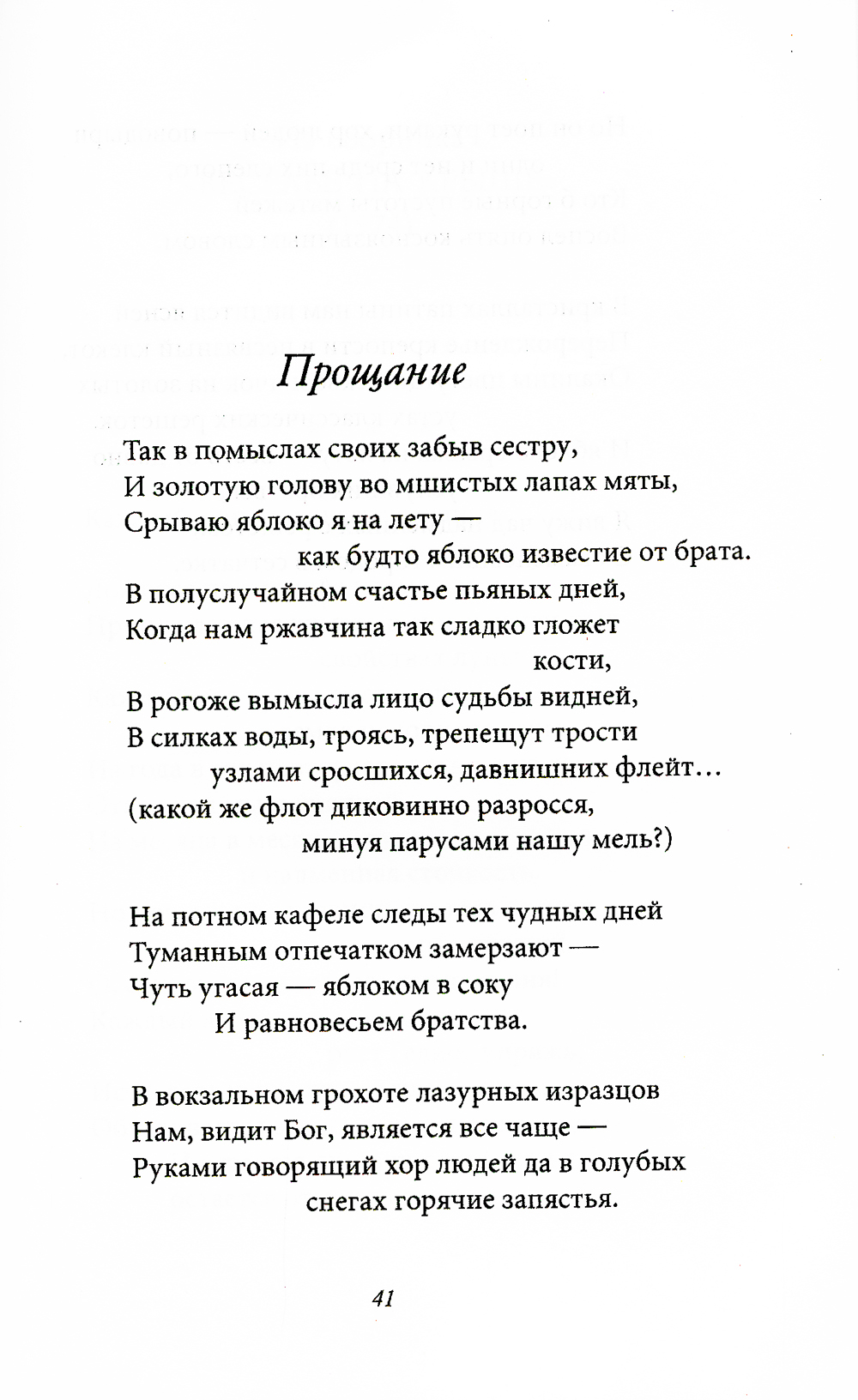 Прощание

Так в помыслах своих забыв сестру,
И золотую голову во мшистых лапах мяты,
Срываю яблоко я на лету —
как будто яблоко известие от брата.
В полуслучайном счастье пьяных дней,
Когда нам ржавчина так сладко гложет
кости,
В рогоже вымысла лицо судьбы видней,
В силках воды, троясь, трепещут трости
узлами сросшихся, давнишних флейт...
(какой же флот диковинно разросся,
минуя парусами нашу мель?)

На потном кафеле следы тех чудных дней
Туманным отпечатком замерзают —
Чуть угасая — яблоком в соку
И равновесьем братства.

В вокзальном грохоте лазурных изразцов
Нам, видит Бог, является все чаще —
Руками говорящий хор людей да в голубых
снегах горячие запястья.

41